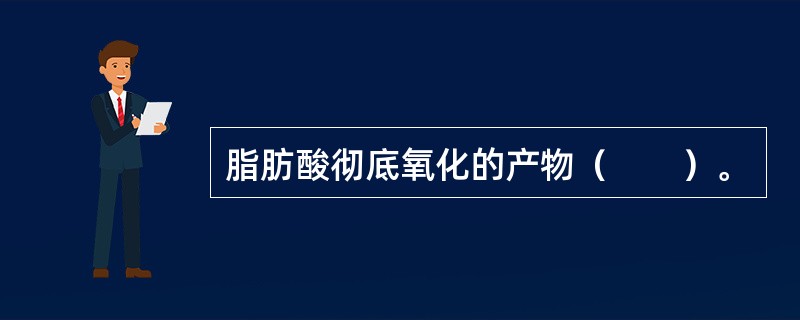 脂肪酸彻底氧化的产物（　　）。